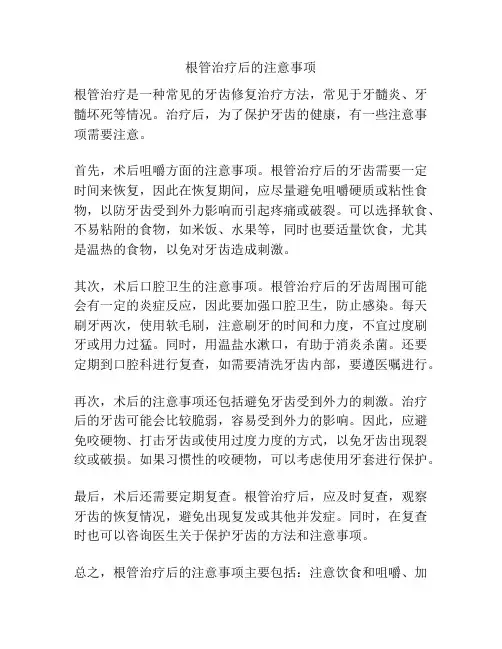 根管治疗后的注意事项

根管治疗是一种常见的牙齿修复治疗方法，常见于牙髓炎、牙髓坏死等情况。治疗后，为了保护牙齿的健康，有一些注意事项需要注意。

首先，术后咀嚼方面的注意事项。根管治疗后的牙齿需要一定时间来恢复，因此在恢复期间，应尽量避免咀嚼硬质或粘性食物，以防牙齿受到外力影响而引起疼痛或破裂。可以选择软食、不易粘附的食物，如米饭、水果等，同时也要适量饮食，尤其是温热的食物，以免对牙齿造成刺激。

其次，术后口腔卫生的注意事项。根管治疗后的牙齿周围可能会有一定的炎症反应，因此要加强口腔卫生，防止感染。每天刷牙两次，使用软毛刷，注意刷牙的时间和力度，不宜过度刷牙或用力过猛。同时，用温盐水漱口，有助于消炎杀菌。还要定期到口腔科进行复查，如需要清洗牙齿内部，要遵医嘱进行。

再次，术后的注意事项还包括避免牙齿受到外力的刺激。治疗后的牙齿可能会比较脆弱，容易受到外力的影响。因此，应避免咬硬物、打击牙齿或使用过度力度的方式，以免牙齿出现裂纹或破损。如果习惯性的咬硬物，可以考虑使用牙套进行保护。

最后，术后还需要定期复查。根管治疗后，应及时复查，观察牙齿的恢复情况，避免出现复发或其他并发症。同时，在复查时也可以咨询医生关于保护牙齿的方法和注意事项。

总之，根管治疗后的注意事项主要包括：注意饮食和咀嚼、加